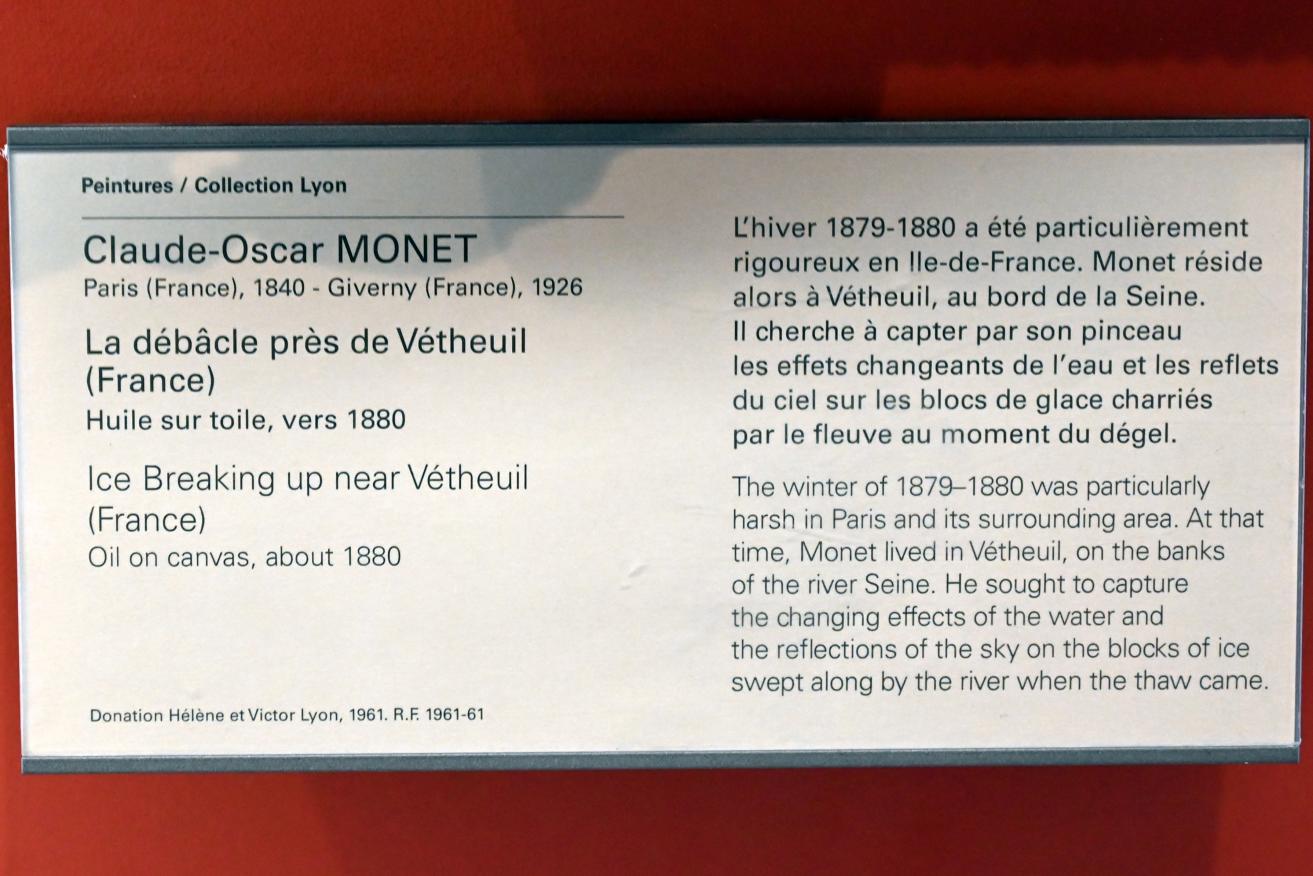 Peintures / Collection Lyon

Claude-Oscar MONET
Paris (France), 1840 - Giverny (France), 1926

La débâcle près de Vétheuil (France)
Huile sur toile, vers 1880

Ice Breaking up near Vétheuil (France)
Oil on canvas, about 1880

Donation Hélène et Victor Lyon, 1961. R.F. 1961-61

L'hiver 1879-1880 a été particulièrement rigoureux en Ile-de-France. Monet réside alors à Vétheuil, au bord de la Seine. Il cherche à capter par son pinceau les effets changeants de l'eau et les reflets du ciel sur les blocs de glace charriés par le fleuve au moment du dégel.

The winter of 1879–1880 was particularly harsh in Paris and its surrounding area. At that time, Monet lived in Vétheuil, on the banks of the river Seine. He sought to capture the changing effects of the water and the reflections of the sky on the blocks of ice swept along by the river when the thaw came.